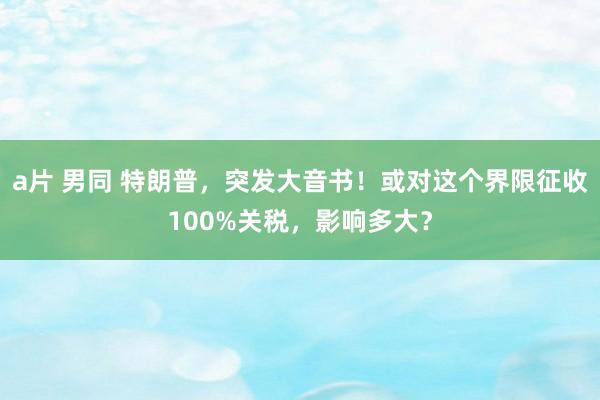 a片 男同 特朗普，突发大音书！或对这个界限征收100%关税，影响多大？